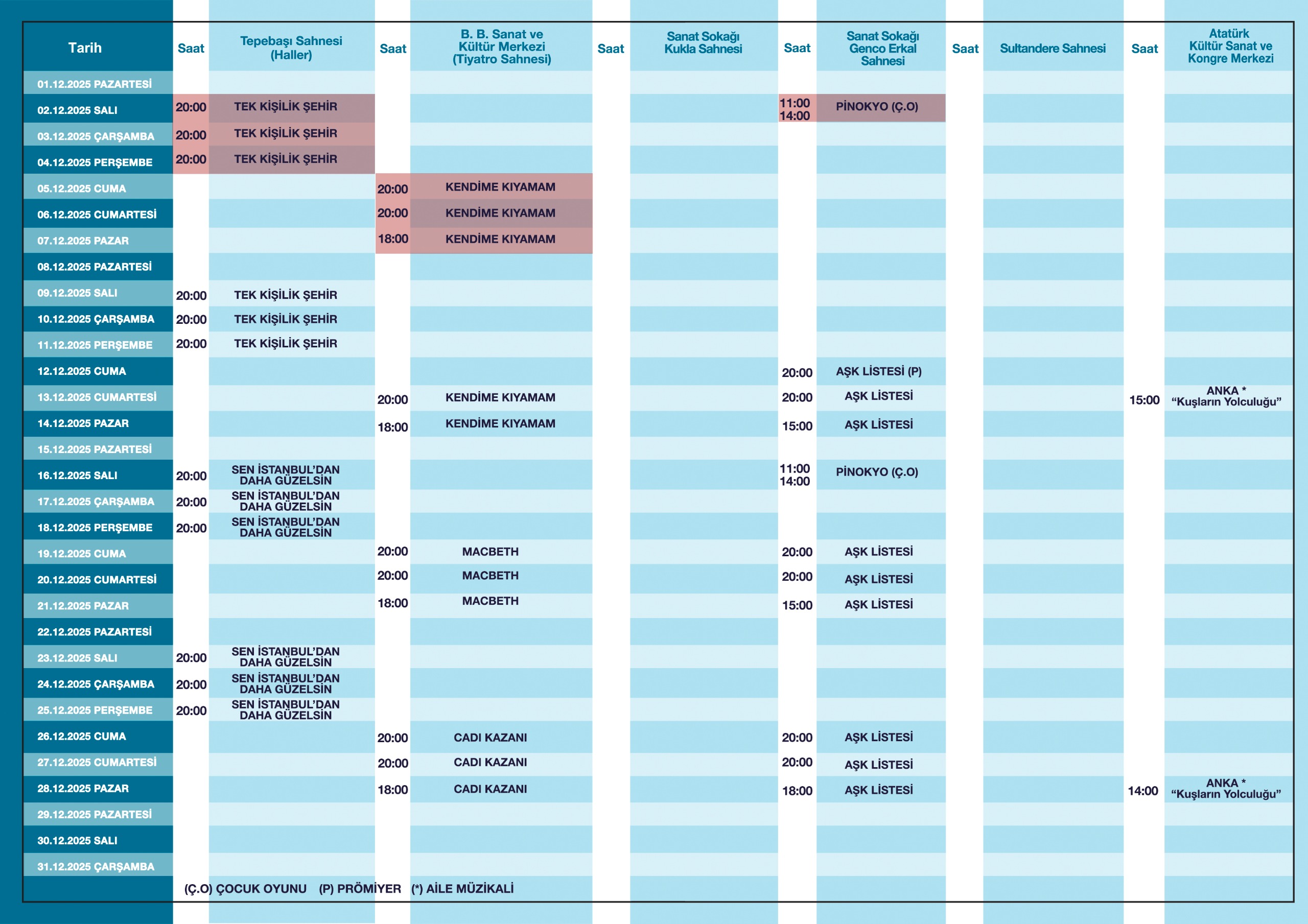 | Tarih | Saat | Tepebaşı Sahnesi (Haller) | Saat | B. B. Sanat ve Kültür Merkezi (Tiyatro Sahnesi) | Saat | Sanat Sokağı Kukla Sahnesi | Saat | Sanat Sokağı Genco Erkal Sahnesi | Saat | Sultandere Sahnesi | Saat | Atatürk Kültür Sanat ve Kongre Merkezi |
|---|---|---|---|---|---|---|---|---|---|---|---|---|
| 01.12.2025 PAZARTESİ | | | | | | | | | | | | |
| 02.12.2025 SALI | 20:00 | TEK KİŞİLİK ŞEHİR | | | | | 11:00 14:00 | PİNOKYO (Ç.O) | | | | |
| 03.12.2025 ÇARŞAMBA | 20:00 | TEK KİŞİLİK ŞEHİR | | | | | | | | | | |
| 04.12.2025 PERŞEMBE | 20:00 | TEK KİŞİLİK ŞEHİR | | | | | | | | | | |
| 05.12.2025 CUMA | | | 20:00 | KENDİME KIYAMAM | | | | | | | | |
| 06.12.2025 CUMARTESİ | | | 20:00 | KENDİME KIYAMAM | | | | | | | | |
| 07.12.2025 PAZAR | | | 18:00 | KENDİME KIYAMAM | | | | | | | | |
| 08.12.2025 PAZARTESİ | | | | | | | | | | | | |
| 09.12.2025 SALI | 20:00 | TEK KİŞİLİK ŞEHİR | | | | | | | | | | |
| 10.12.2025 ÇARŞAMBA | 20:00 | TEK KİŞİLİK ŞEHİR | | | | | | | | | | |
| 11.12.2025 PERŞEMBE | 20:00 | TEK KİŞİLİK ŞEHİR | | | | | | | | | | |
| 12.12.2025 CUMA | | | | | | | 20:00 | AŞK LİSTESİ (P) | | | | |
| 13.12.2025 CUMARTESİ | | | 20:00 | KENDİME KIYAMAM | | | 20:00 | AŞK LİSTESİ | | | 15:00 | ANKA * “Kuşların Yolculuğu” |
| 14.12.2025 PAZAR | | | 18:00 | KENDİME KIYAMAM | | | 15:00 | AŞK LİSTESİ | | | | |
| 15.12.2025 PAZARTESİ | | | | | | | | | | | | |
| 16.12.2025 SALI | 20:00 | SEN İSTANBUL’DAN DAHA GÜZELSİN | | | | | 11:00 14:00 | PİNOKYO (Ç.O) | | | | |
| 17.12.2025 ÇARŞAMBA | 20:00 | SEN İSTANBUL’DAN DAHA GÜZELSİN | | | | | | | | | | |
| 18.12.2025 PERŞEMBE | 20:00 | SEN İSTANBUL’DAN DAHA GÜZELSİN | | | | | | | | | | |
| 19.12.2025 CUMA | | | 20:00 | MACBETH | | | 20:00 | AŞK LİSTESİ | | | | |
| 20.12.2025 CUMARTESİ | | | 20:00 | MACBETH | | | 20:00 | AŞK LİSTESİ | | | | |
| 21.12.2025 PAZAR | | | 18:00 | MACBETH | | | 15:00 | AŞK LİSTESİ | | | | |
| 22.12.2025 PAZARTESİ | | | | | | | | | | | | |
| 23.12.2025 SALI | 20:00 | SEN İSTANBUL’DAN DAHA GÜZELSİN | | | | | | | | | | |
| 24.12.2025 ÇARŞAMBA | 20:00 | SEN İSTANBUL’DAN DAHA GÜZELSİN | | | | | | | | | | |
| 25.12.2025 PERŞEMBE | 20:00 | SEN İSTANBUL’DAN DAHA GÜZELSİN | | | | | | | | | | |
| 26.12.2025 CUMA | | | 20:00 | CADI KAZANI | | | 20:00 | AŞK LİSTESİ | | | | |
| 27.12.2025 CUMARTESİ | | | 20:00 | CADI KAZANI | | | 20:00 | AŞK LİSTESİ | | | | |
| 28.12.2025 PAZAR | | | 18:00 | CADI KAZANI | | | 18:00 | AŞK LİSTESİ | | | 14:00 | ANKA * “Kuşların Yolculuğu” |
| 29.12.2025 PAZARTESİ | | | | | | | | | | | | |
| 30.12.2025 SALI | | | | | | | | | | | | |
| 31.12.2025 ÇARŞAMBA | | | | | | | | | | | | |

(Ç.O) ÇOCUK OYUNU (P) PRÖMİYER (*) AİLE MÜZİKALİ